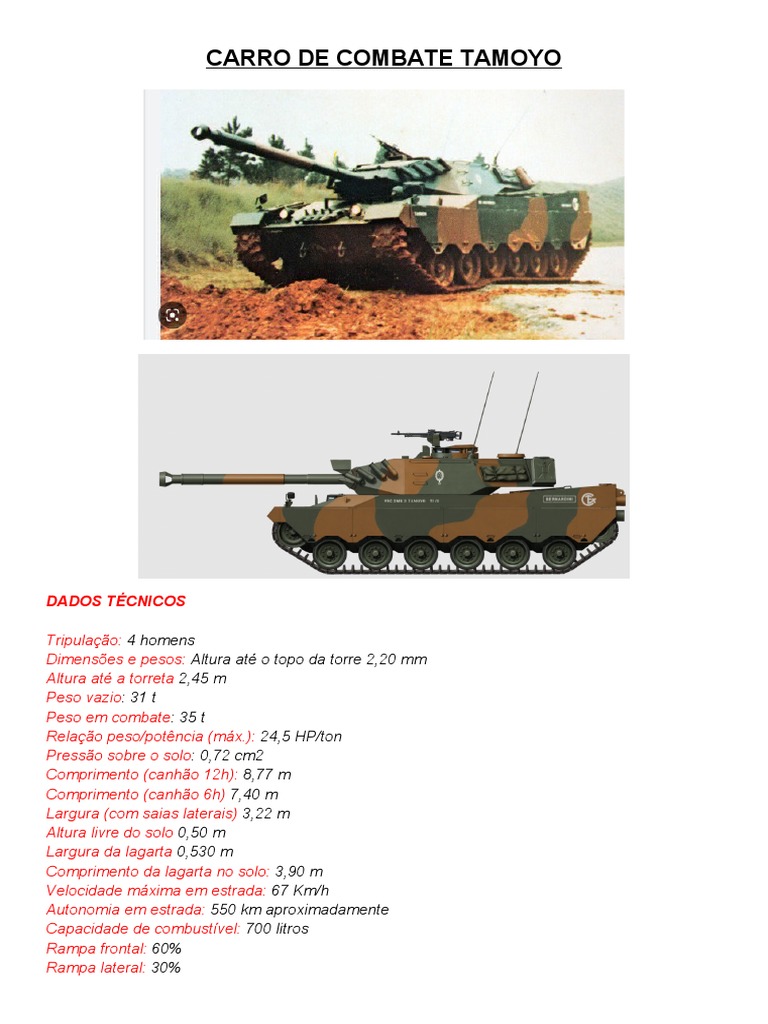 CARRO DE COMBATE TAMOYO

DADOS TÉCNICOS

Tripulação: 4 homens
Dimensões e pesos: Altura até o topo da torre 2,20 mm
Altura até a torreta 2,45 m
Peso vazio: 31 t
Peso em combate: 35 t
Relação peso/potência (máx.): 24,5 HP/ton
Pressão sobre o solo: 0,72 cm2
Comprimento (canhão 12h): 8,77 m
Comprimento (canhão 6h) 7,40 m
Largura (com saias laterais) 3,22 m
Altura livre do solo 0,50 m
Largura da lagarta 0,530 m
Comprimento da lagarta no solo: 3,90 m
Velocidade máxima em estrada: 67 Km/h
Autonomia em estrada: 550 km aproximadamente
Capacidade de combustível: 700 litros
Rampa frontal: 60%
Rampa lateral: 30%